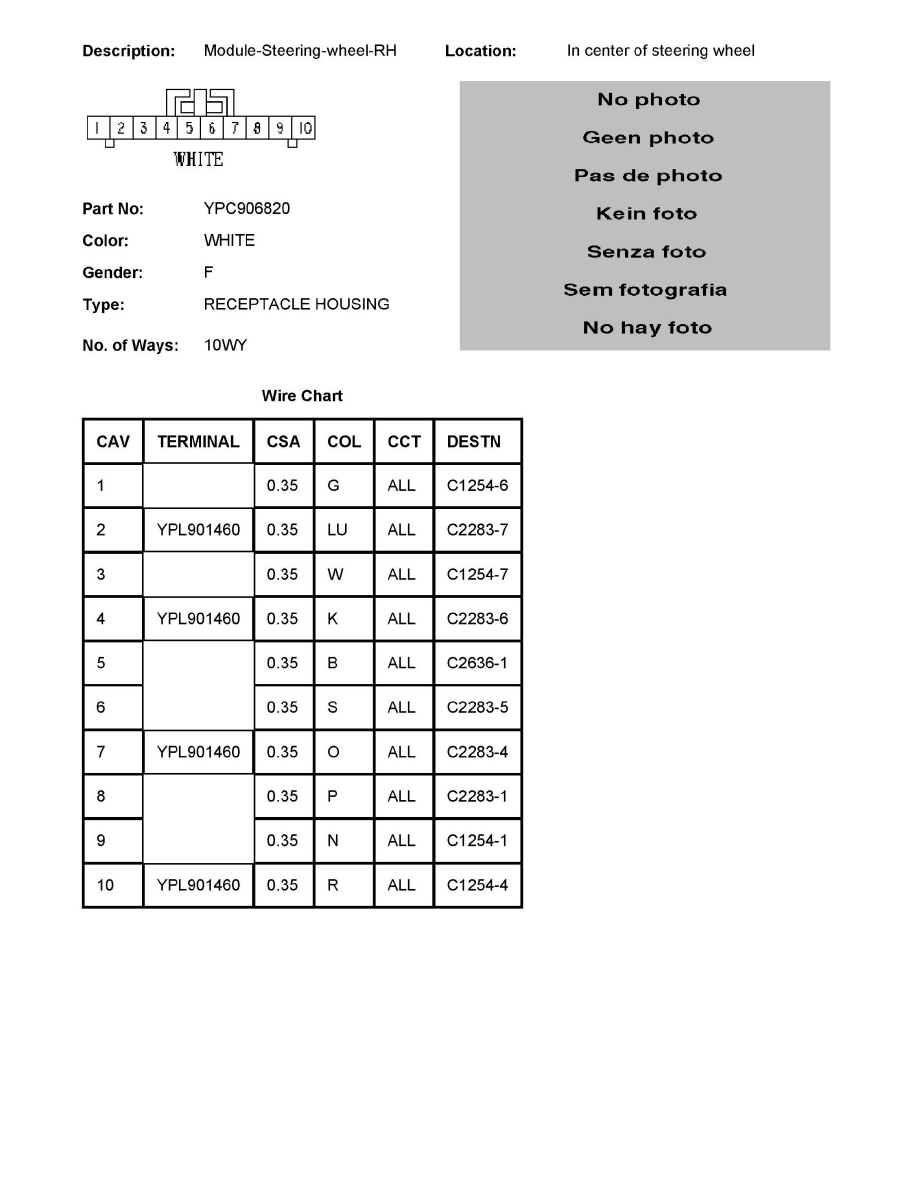 Description: Module-Steering-wheel-RH Location: In center of steering wheel

1 2 3 4 5 6 7 8 9 10
WHITE

No photo
Geen photo
Pas de photo
Kein foto
Senza foto
Sem fotografia
No hay foto

Part No: YPC906820
Color: WHITE
Gender: F
Type: RECEPTACLE HOUSING
No. of Ways: 10WY

Wire Chart

| CAV | TERMINAL | CSA | COL | CCT | DESTN |
|---|---|---|---|---|---|
| 1 | | 0.35 | G | ALL | C1254-6 |
| 2 | YPL901460 | 0.35 | LU | ALL | C2283-7 |
| 3 | | 0.35 | W | ALL | C1254-7 |
| 4 | YPL901460 | 0.35 | K | ALL | C2283-6 |
| 5 | | 0.35 | B | ALL | C2636-1 |
| 6 | | 0.35 | S | ALL | C2283-5 |
| 7 | YPL901460 | 0.35 | O | ALL | C2283-4 |
| 8 | | 0.35 | P | ALL | C2283-1 |
| 9 | | 0.35 | N | ALL | C1254-1 |
| 10 | YPL901460 | 0.35 | R | ALL | C1254-4 |